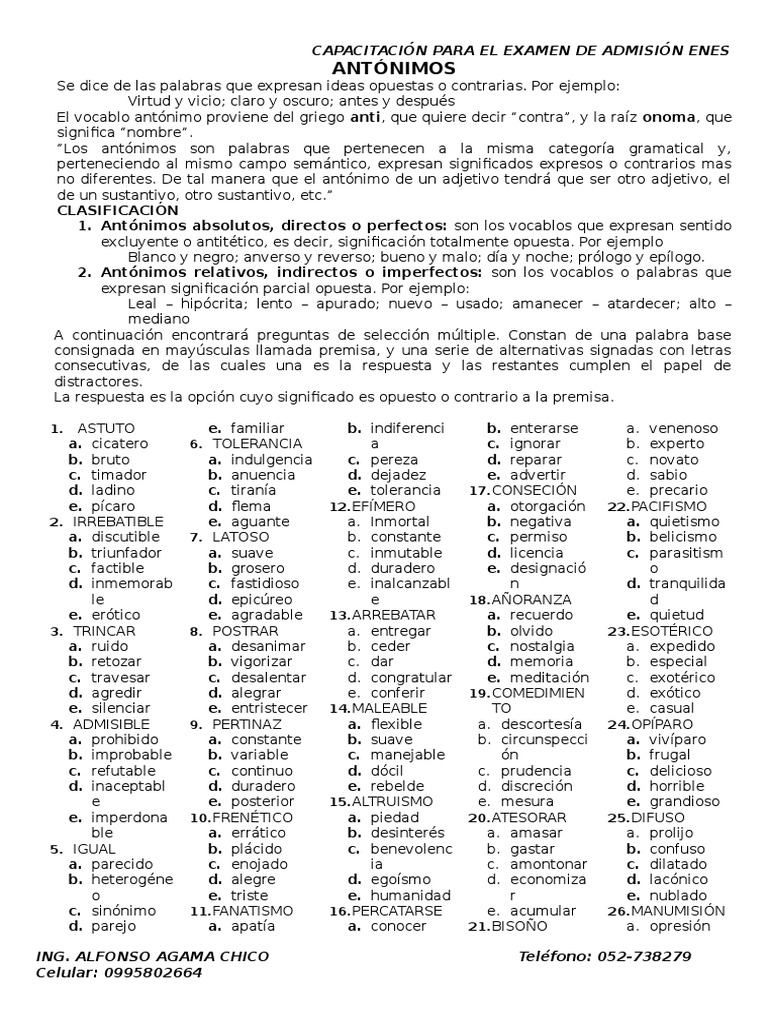 CAPACITACIÓN PARA EL EXAMEN DE ADMISIÓN ENES
ANTÓNIMOS

Se dice de las palabras que expresan ideas opuestas o contrarias. Por ejemplo:
Virtud y vicio; claro y oscuro; antes y después
El vocablo antónimo proviene del griego anti, que quiere decir "contra", y la raíz onoma, que significa "nombre".
"Los antónimos son palabras que pertenecen a la misma categoría gramatical y, perteneciendo al mismo campo semántico, expresan significados expresos o contrarios mas no diferentes. De tal manera que el antónimo de un adjetivo tendrá que ser otro adjetivo, el de un sustantivo, otro sustantivo, etc."
CLASIFICACIÓN
1. Antónimos absolutos, directos o perfectos: son los vocablos que expresan sentido excluyente o antitético, es decir, significación totalmente opuesta. Por ejemplo
Blanco y negro; anverso y reverso; bueno y malo; día y noche; prólogo y epílogo.
2. Antónimos relativos, indirectos o imperfectos: son los vocablos o palabras que expresan significación parcial opuesta. Por ejemplo:
Leal – hipócrita; lento – apurado; nuevo – usado; amanecer – atardecer; alto – mediano
A continuación encontrará preguntas de selección múltiple. Constan de una palabra base consignada en mayúsculas llamada premisa, y una serie de alternativas signadas con letras consecutivas, de las cuales una es la respuesta y las restantes cumplen el papel de distractores.
La respuesta es la opción cuyo significado es opuesto o contrario a la premisa.

1. ASTUTO
a. cicatero
b. bruto
c. timador
d. ladino
e. pícaro
2. IRREBATIBLE
a. discutible
b. triunfador
c. factible
d. inmemorable
e. erótico
3. TRINCAR
a. ruido
b. retozar
c. travesar
d. agredir
e. silenciar
4. ADMISIBLE
a. prohibido
b. improbable
c. refutable
d. inaceptable
e. imperdonable
5. IGUAL
a. parecido
b. heterogéneo
c. sinónimo
d. parejo
e. familiar
6. TOLERANCIA
a. indulgencia
b. anuencia
c. tiranía
d. flema
e. aguante
7. LATOSO
a. suave
b. grosero
c. fastidioso
d. epicúreo
e. agradable
8. POSTRAR
a. desanimar
b. vigorizar
c. desalentar
d. alegrar
e. entristecer
9. PERTINAZ
a. constante
b. variable
c. continuo
d. duradero
e. posterior
10. FRENÉTICO
a. errático
b. plácido
c. enojado
d. alegre
e. triste
11. FANATISMO
a. apatía
b. indiferencia
c. pereza
d. dejadez
e. tolerancia
12. EFÍMERO
a. Inmortal
b. constante
c. inmutable
d. duradero
e. inalcanzable
13. ARREBATAR
a. entregar
b. ceder
c. dar
d. congratular
e. conferir
14. MALEABLE
a. flexible
b. suave
c. manejable
d. dócil
e. rebelde
15. ALTRUISMO
a. piedad
b. desinterés
c. benevolencia
d. egoísmo
e. humanidad
16. PERCATARSE
a. conocer
b. enterarse
c. ignorar
d. reparar
e. advertir
17. CONSECIÓN
a. otorgación
b. negativa
c. permiso
d. licencia
e. designación
18. AÑORANZA
a. recuerdo
b. olvido
c. nostalgia
d. memoria
e. meditación
19. COMEDIMIENTO
a. descortesía
b. circunspección
c. prudencia
d. discreción
e. mesura
20. ATESORAR
a. amasar
b. gastar
c. amontonar
d. economizar
e. acumular
21. BISOÑO
a. venenoso
b. experto
c. novato
d. sabio
e. precario
22. PACIFISMO
a. quietismo
b. belicismo
c. parasitismo
d. tranquilidad
e. quietud
23. ESOTÉRICO
a. expedido
b. especial
c. exotérico
d. exótico
e. casual
24. OPÍPARO
a. vivíparo
b. frugal
c. delicioso
d. horrible
e. grandioso
25. DIFUSO
a. prolijo
b. confuso
c. dilatado
d. lacónico
e. nublado
26. MANUMISIÓN
a. opresión

ING. ALFONSO AGAMA CHICO
Celular: 0995802664
Teléfono: 052-738279